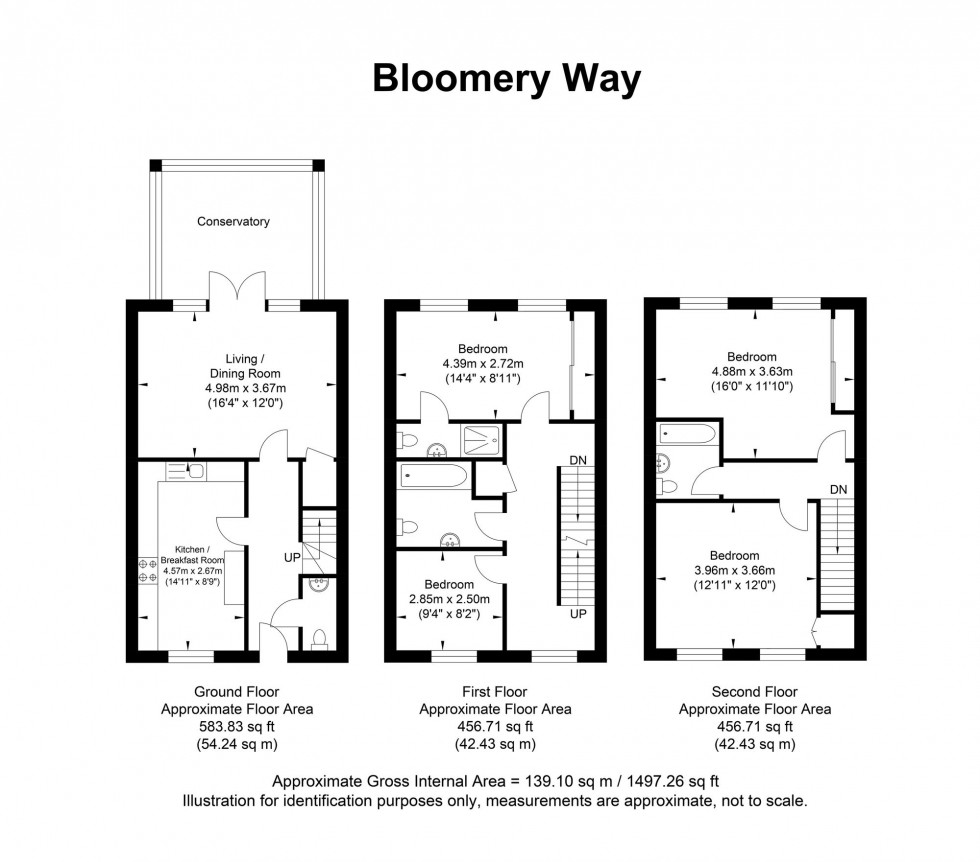 Bloomery Way

Conservatory

Living / Dining Room 4.98m x 3.67m (16'4" x 12'0")

Kitchen / Breakfast Room 4.57m x 2.67m (14'11" x 8'9")

UP

Bedroom 4.39m x 2.72m (14'4" x 8'11")

DN

Bedroom 2.85m x 2.50m (9'4" x 8'2")

UP

Bedroom 4.88m x 3.63m (16'0" x 11'10")

DN

Bedroom 3.96m x 3.66m (12'11" x 12'0")

Ground Floor
Approximate Floor Area
583.83 sq ft
(54.24 sq m)

First Floor
Approximate Floor Area
456.71 sq ft
(42.43 sq m)

Second Floor
Approximate Floor Area
456.71 sq ft
(42.43 sq m)

Approximate Gross Internal Area = 139.10 sq m / 1497.26 sq ft
Illustration for identification purposes only, measurements are approximate, not to scale.